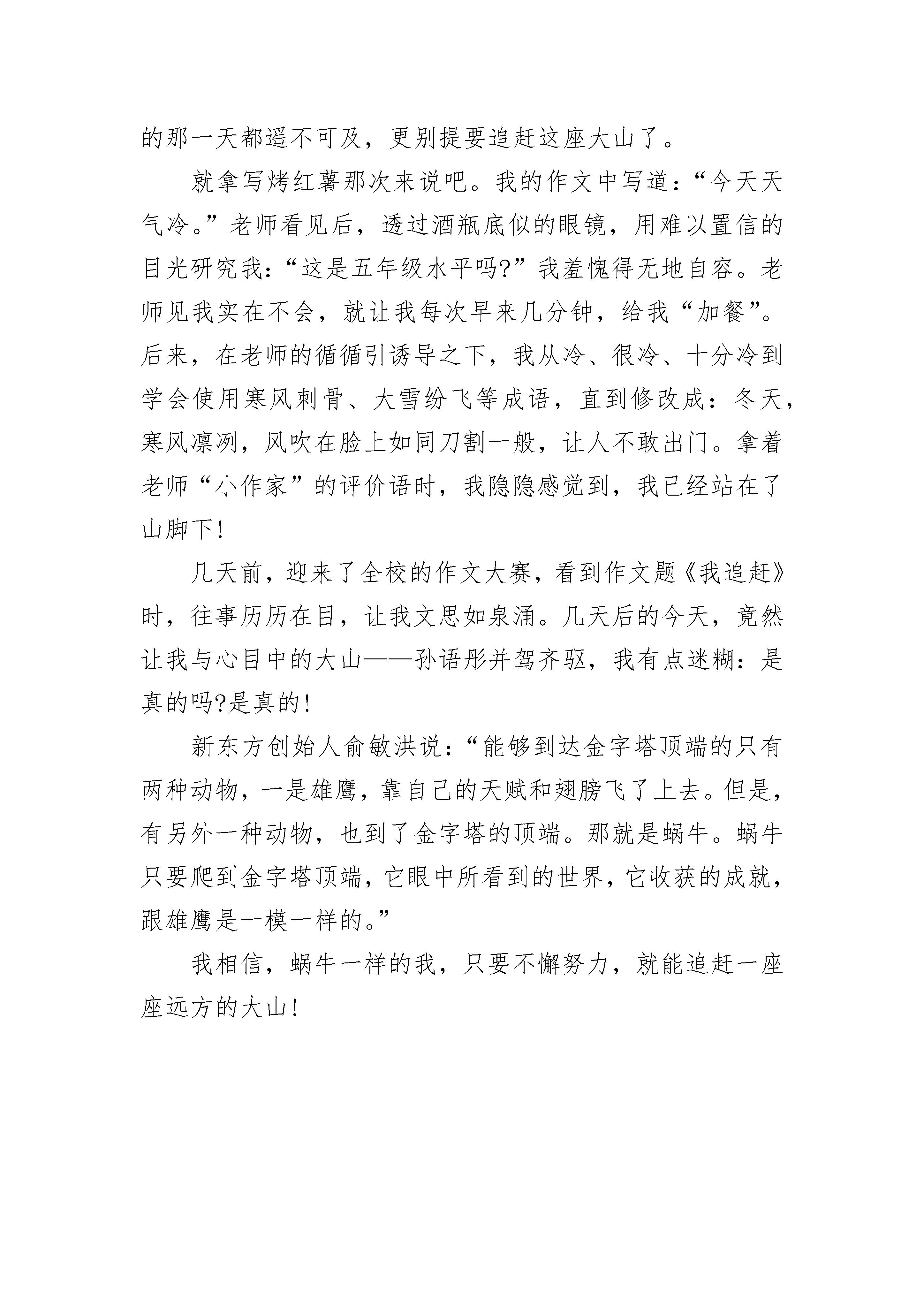 的那一天都遥不可及，更别提要追赶这座大山了。

就拿写烤红薯那次来说吧。我的作文中写道：“今天天气冷。”老师看见后，透过酒瓶底似的眼镜，用难以置信的目光研究我：“这是五年级水平吗?”我羞愧得无地自容。老师见我实在不会，就让我每次早来几分钟，给我“加餐”。后来，在老师的循循引诱导之下，我从冷、很冷、十分冷到学会使用寒风刺骨、大雪纷飞等成语，直到修改成：冬天，寒风凛冽，风吹在脸上如同刀割一般，让人不敢出门。拿着老师“小作家”的评价语时，我隐隐感觉到，我已经站在了山脚下!

几天前，迎来了全校的作文大赛，看到作文题《我追赶》时，往事历历在目，让我文思如泉涌。几天后的今天，竟然让我与心目中的大山——孙语彤并驾齐驱，我有点迷糊：是真的吗?是真的!

新东方创始人俞敏洪说：“能够到达金字塔顶端的只有两种动物，一是雄鹰，靠自己的天赋和翅膀飞了上去。但是，有另外一种动物，也到了金字塔的顶端。那就是蜗牛。蜗牛只要爬到金字塔顶端，它眼中所看到的世界，它收获的成就，跟雄鹰是一模一样的。”

我相信，蜗牛一样的我，只要不懈努力，就能追赶一座座远方的大山!